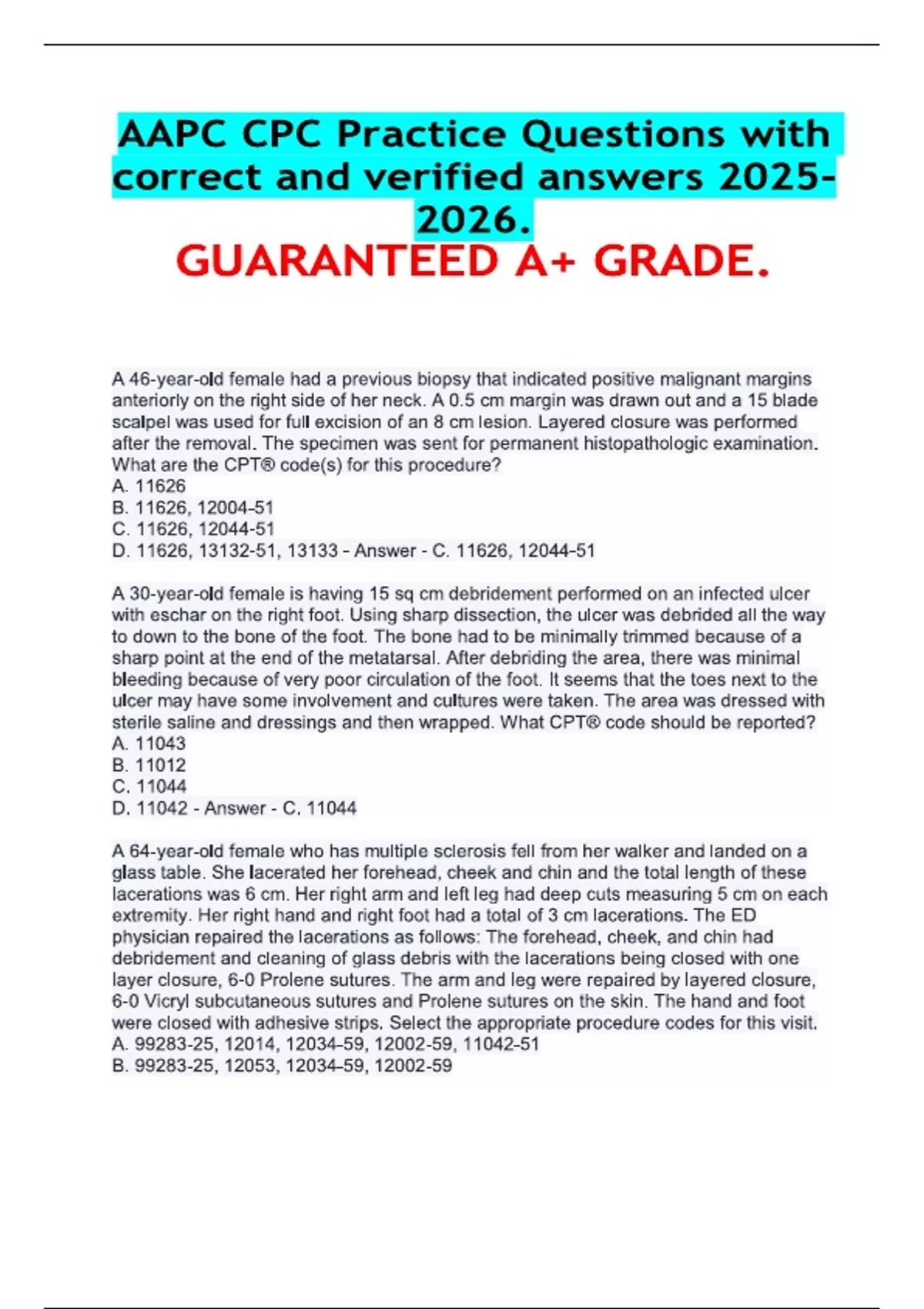 AAPC CPC Practice Questions with correct and verified answers 2025-2026.
GUARANTEED A+ GRADE.

A 46-year-old female had a previous biopsy that indicated positive malignant margins anteriorly on the right side of her neck. A 0.5 cm margin was drawn out and a 15 blade scalpel was used for full excision of an 8 cm lesion. Layered closure was performed after the removal. The specimen was sent for permanent histopathologic examination. What are the CPT® code(s) for this procedure?
A. 11626
B. 11626, 12004-51
C. 11626, 12044-51
D. 11626, 13132-51, 13133 - Answer - C. 11626, 12044-51

A 30-year-old female is having 15 sq cm debridement performed on an infected ulcer with eschar on the right foot. Using sharp dissection, the ulcer was debrided all the way to down to the bone of the foot. The bone had to be minimally trimmed because of a sharp point at the end of the metatarsal. After debriding the area, there was minimal bleeding because of very poor circulation of the foot. It seems that the toes next to the ulcer may have some involvement and cultures were taken. The area was dressed with sterile saline and dressings and then wrapped. What CPT® code should be reported?
A. 11043
B. 11012
C. 11044
D. 11042 - Answer - C. 11044

A 64-year-old female who has multiple sclerosis fell from her walker and landed on a glass table. She lacerated her forehead, cheek and chin and the total length of these lacerations was 6 cm. Her right arm and left leg had deep cuts measuring 5 cm on each extremity. Her right hand and right foot had a total of 3 cm lacerations. The ED physician repaired the lacerations as follows: The forehead, cheek, and chin had debridement and cleaning of glass debris with the lacerations being closed with one layer closure, 6-0 Prolene sutures. The arm and leg were repaired by layered closure, 6-0 Vicryl subcutaneous sutures and Prolene sutures on the skin. The hand and foot were closed with adhesive strips. Select the appropriate procedure codes for this visit.
A. 99283-25, 12014, 12034-59, 12002-59, 11042-51
B. 99283-25, 12053, 12034-59, 12002-59